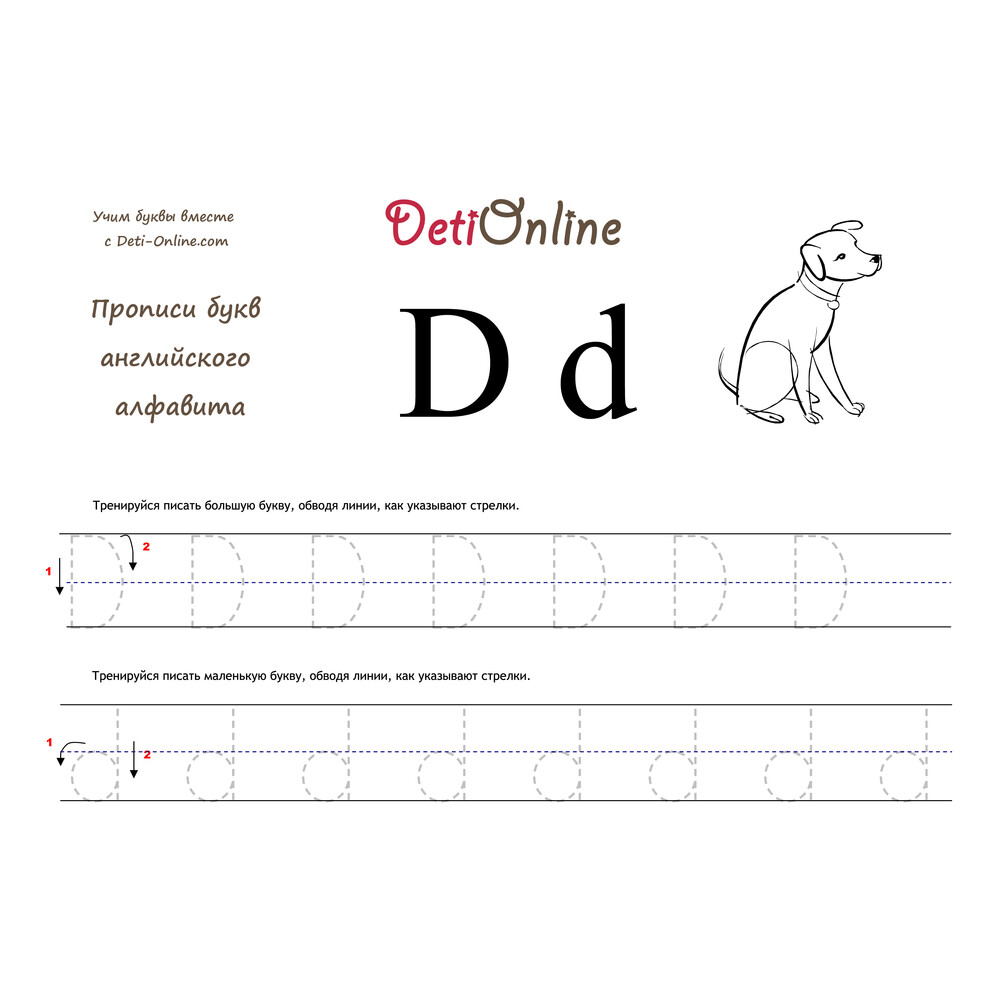 Учим буквы вместе
с Deti-Online.com

DetiOnline

Прописи букв английского алфавита

D d

Тренируйся писать большую букву, обводя линии, как указывают стрелки.

1 2

D D D D D D D

Тренируйся писать маленькую букву, обводя линии, как указывают стрелки.

1 2

d d d d d d d d